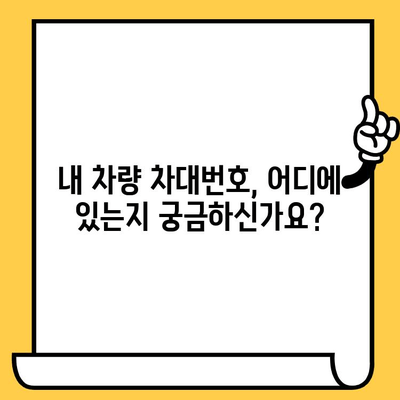 내 차량 차대번호, 어디에 있는지 궁금하신가요?